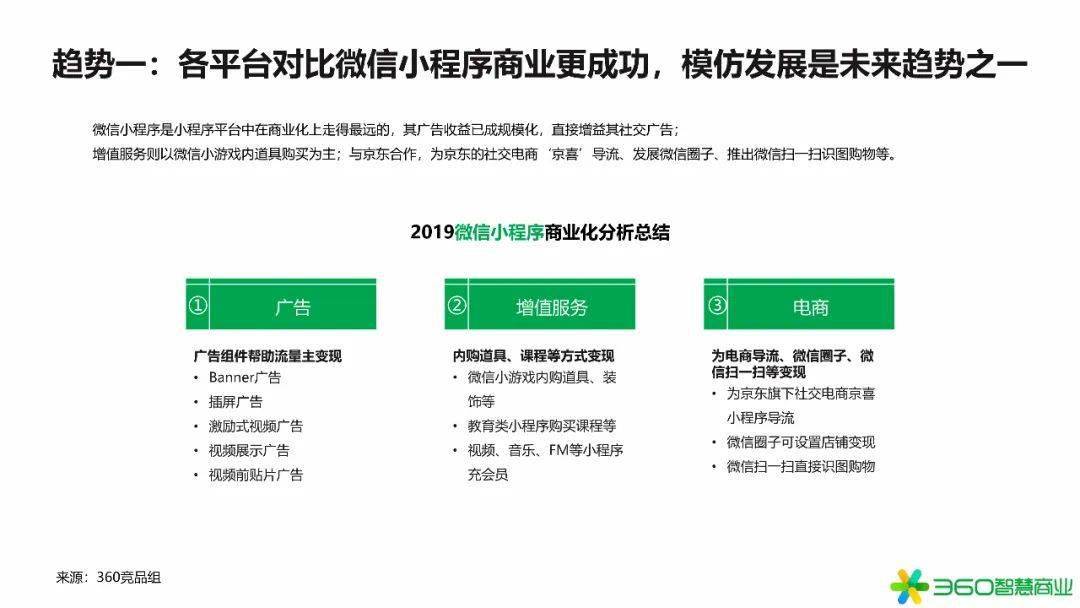 趋势一：各平台对比微信小程序商业更成功，模仿发展是未来趋势之一

微信小程序是小程序平台中在商业化上走得最远的，其广告收益已成规模化，直接增益其社交广告；
增值服务则以微信小游戏内道具购买为主；与京东合作，为京东的社交电商‘京喜’导流、发展微信圈子、推出微信扫一扫识图购物等。

2019微信小程序商业化分析总结

① 广告

广告组件帮助流量主变现
• Banner广告
• 插屏广告
• 激励式视频广告
• 视频展示广告
• 视频前贴片广告

② 增值服务

内购道具、课程等方式变现
• 微信小游戏内购道具、装饰等
• 教育类小程序购买课程等
• 视频、音乐、FM等小程序充会员

③ 电商

为电商导流、微信圈子、微信扫一扫等变现
• 为京东旗下社交电商京喜小程序导流
• 微信圈子可设置店铺变现
• 微信扫一扫直接识图购物

来源：360竞品组

360智慧商业